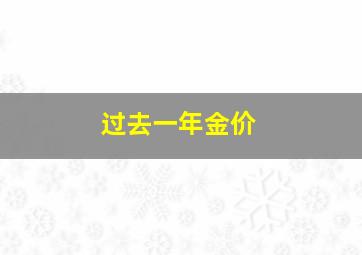 过去一年金价